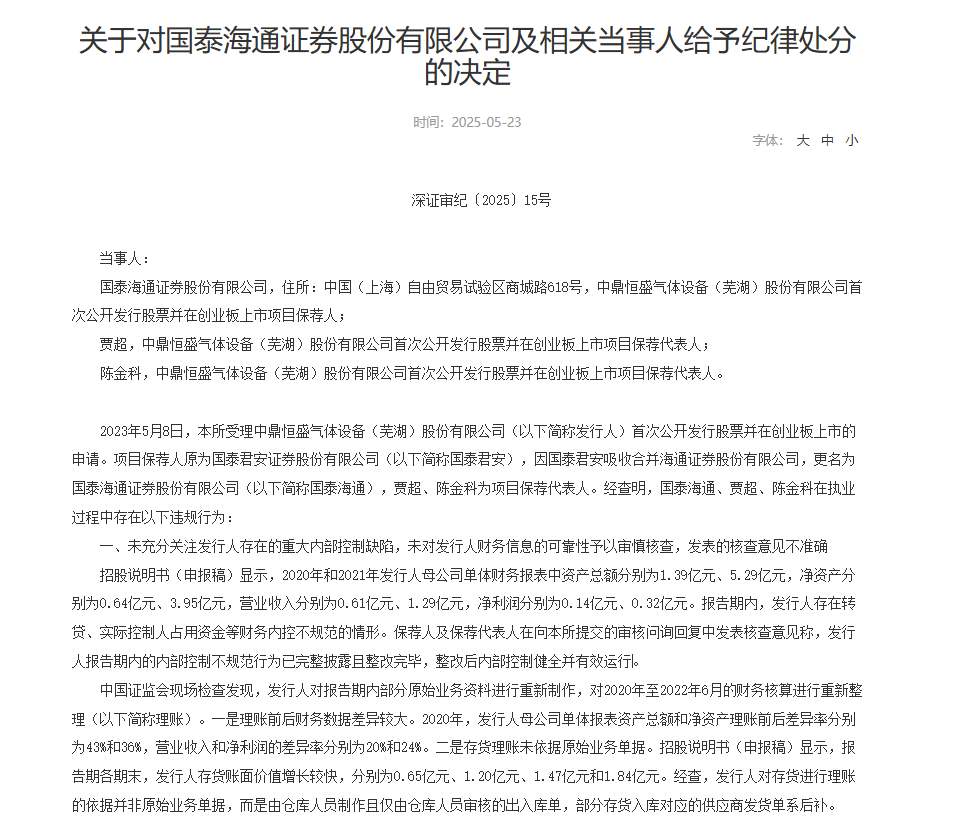 关于对国泰海通证券股份有限公司及相关当事人给予纪律处分的决定

时间：2025-05-23

字体： 大 中 小

深证审纪〔2025〕15号

当事人：

国泰海通证券股份有限公司，住所：中国（上海）自由贸易试验区商城路618号，中鼎恒盛气体设备（芜湖）股份有限公司首次公开发行股票并在创业板上市项目保荐人；

贾超，中鼎恒盛气体设备（芜湖）股份有限公司首次公开发行股票并在创业板上市项目保荐代表人；

陈金科，中鼎恒盛气体设备（芜湖）股份有限公司首次公开发行股票并在创业板上市项目保荐代表人。

2023年5月8日，本所受理中鼎恒盛气体设备（芜湖）股份有限公司（以下简称发行人）首次公开发行股票并在创业板上市的申请。项目保荐人原为国泰君安证券股份有限公司（以下简称国泰君安），因国泰君安吸收合并海通证券股份有限公司，更名为国泰海通证券股份有限公司（以下简称国泰海通），贾超、陈金科为项目保荐代表人。经查明，国泰海通、贾超、陈金科在执业过程中存在以下违规行为：

一、未充分关注发行人存在的重大内部控制缺陷，未对发行人财务信息的可靠性予以审慎核查，发表的核查意见不准确

招股说明书（申报稿）显示，2020年和2021年发行人母公司单体财务报表中资产总额分别为1.39亿元、5.29亿元，净资产分别为0.64亿元、3.95亿元，营业收入分别为0.61亿元、1.29亿元，净利润分别为0.14亿元、0.32亿元。报告期内，发行人存在转贷、实际控制人占用资金等财务内控不规范的情形。保荐人及保荐代表人在向本所提交的审核问询回复中发表核查意见称，发行人报告期内的内部控制不规范行为已完整披露且整改完毕，整改后内部控制健全并有效运行。

中国证监会现场检查发现，发行人对报告期内部分原始业务资料进行重新制作，对2020年至2022年6月的财务核算进行重新整理（以下简称理账）。一是理账前后财务数据差异较大。2020年，发行人母公司单体报表资产总额和净资产理账前后差异率分别为43%和36%，营业收入和净利润的差异率分别为20%和24%。二是存货理账未依据原始业务单据。招股说明书（申报稿）显示，报告期各期末，发行人存货账面价值增长较快，分别为0.65亿元、1.20亿元、1.47亿元和1.84亿元。经查，发行人对存货进行理账的依据并非原始业务单据，而是由仓库人员制作且仅由仓库人员审核的出入库单，部分存货入库对应的供应商发货单系后补。